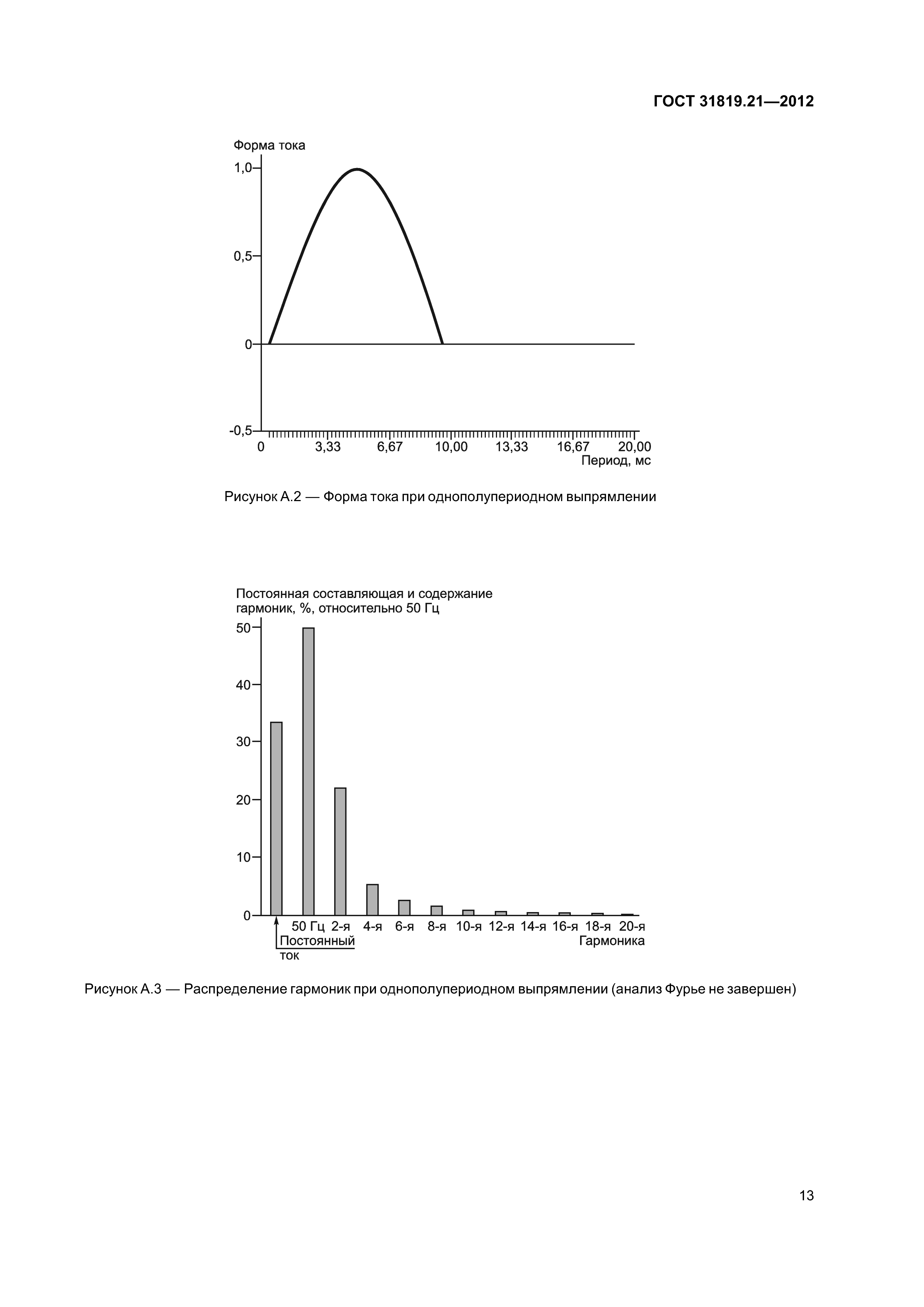 ГОСТ 31819.21—2012

Форма тока

1,0

0,5

0

-0,5

0 3,33 6,67 10,00 13,33 16,67 20,00

Период, мс

Рисунок А.2 — Форма тока при однополупериодном выпрямлении

Постоянная составляющая и содержание гармоник, %, относительно 50 Гц

50

40

30

20

10

0

50 Гц 2-я 4-я 6-я 8-я 10-я 12-я 14-я 16-я 18-я 20-я

Постоянный ток

Гармоника

Рисунок А.3 — Распределение гармоник при однополупериодном выпрямлении (анализ Фурье не завершен)

13